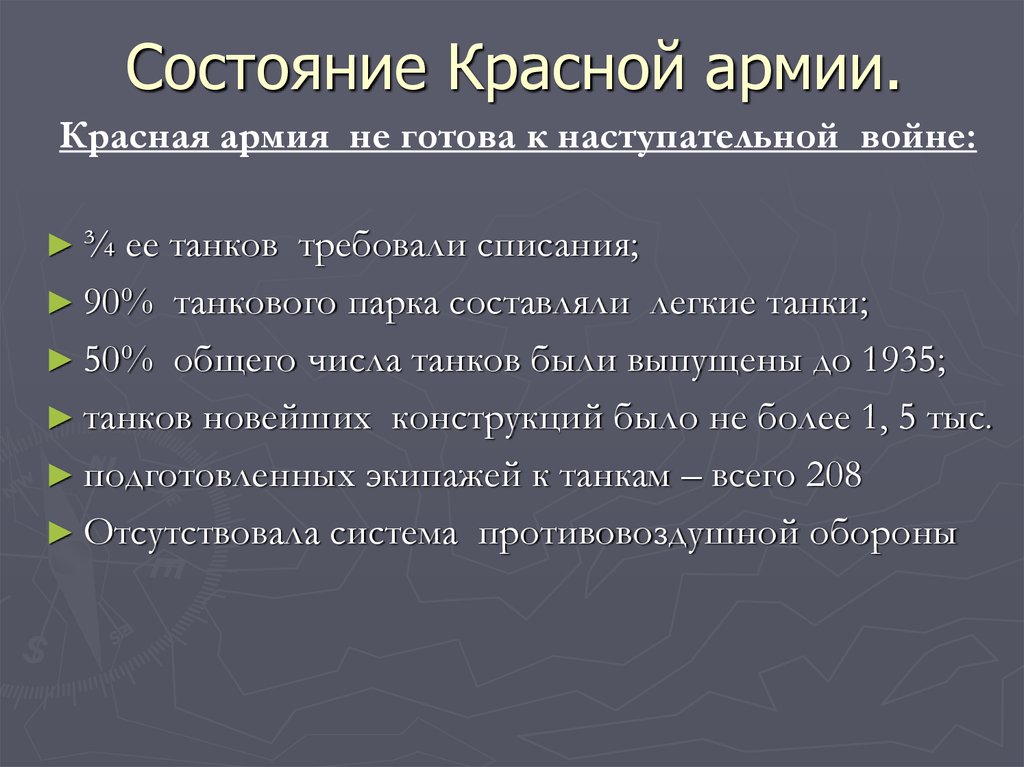 Состояние Красной армии.

Красная армия не готова к наступательной войне:

► ¾ ее танков требовали списания;
► 90% танкового парка составляли легкие танки;
► 50% общего числа танков были выпущены до 1935;
► танков новейших конструкций было не более 1, 5 тыс.
► подготовленных экипажей к танкам – всего 208
► Отсутствовала система противовоздушной обороны